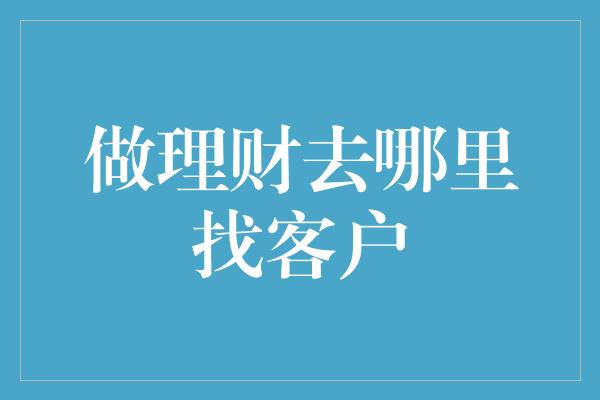 做理财去哪里找客户